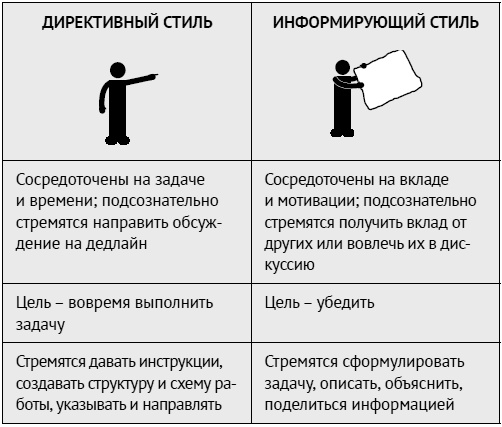 | ДИРЕКТИВНЫЙ СТИЛЬ | ИНФОРМИРУЮЩИЙ СТИЛЬ |
|---|---|
| Сосредоточены на задаче и времени; подсознательно стремятся направить обсуждение на дедлайн | Сосредоточены на вкладе и мотивации; подсознательно стремятся получить вклад от других или вовлечь их в дискуссию |
| Цель – вовремя выполнить задачу | Цель – убедить |
| Стремятся давать инструкции, создавать структуру и схему работы, указывать и направлять | Стремятся сформулировать задачу, описать, объяснить, поделиться информацией |